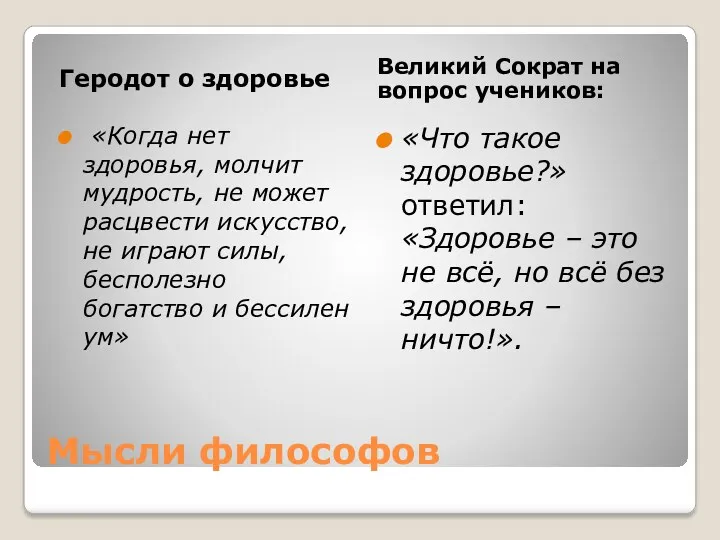 Геродот о здоровье

«Когда нет здоровья, молчит мудрость, не может расцвести искусство, не играют силы, бесполезно богатство и бессилен ум»

Великий Сократ на вопрос учеников:

«Что такое здоровье?» ответил: «Здоровье – это не всё, но всё без здоровья – ничто!».

Мысли философов